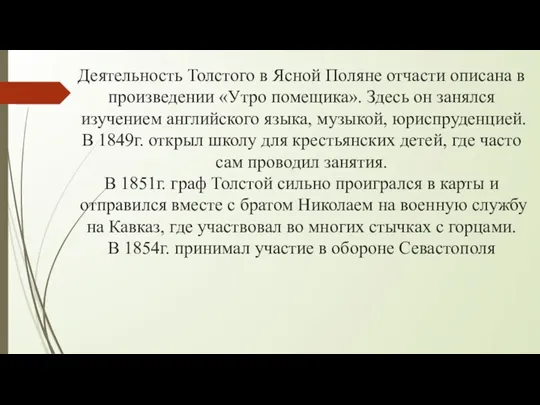 Деятельность Толстого в Ясной Поляне отчасти описана в произведении «Утро помещика». Здесь он занялся изучением английского языка, музыкой, юриспруденцией. В 1849г. открыл школу для крестьянских детей, где часто сам проводил занятия.
В 1851г. граф Толстой сильно проигрался в карты и отправился вместе с братом Николаем на военную службу на Кавказ, где участвовал во многих стычках с горцами.
В 1854г. принимал участие в обороне Севастополя